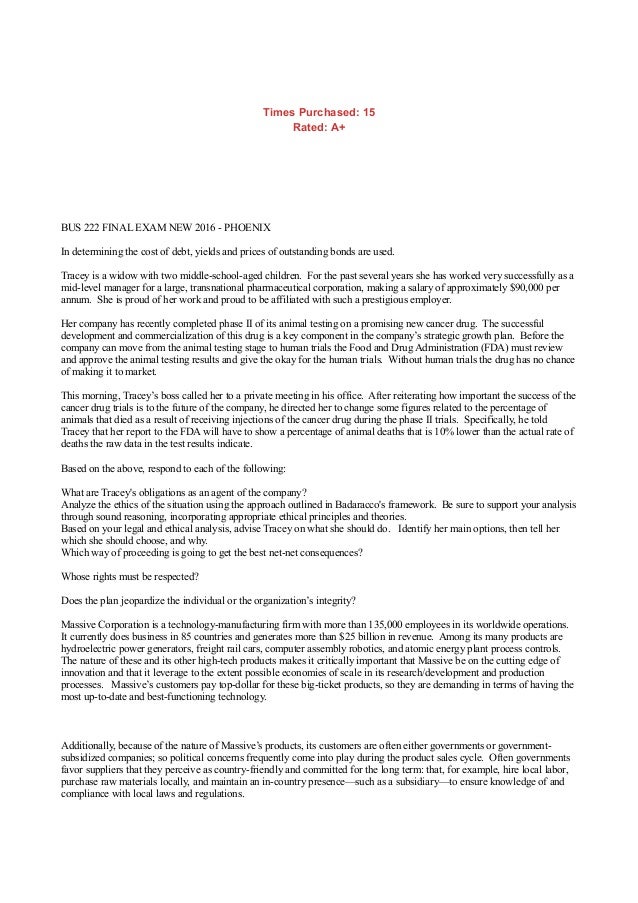 Times Purchased: 15
Rated: A+

BUS 222 FINAL EXAM NEW 2016 - PHOENIX

In determining the cost of debt, yields and prices of outstanding bonds are used.

Tracey is a widow with two middle-school-aged children. For the past several years she has worked very successfully as a mid-level manager for a large, transnational pharmaceutical corporation, making a salary of approximately $90,000 per annum. She is proud of her work and proud to be affiliated with such a prestigious employer.

Her company has recently completed phase II of its animal testing on a promising new cancer drug. The successful development and commercialization of this drug is a key component in the company's strategic growth plan. Before the company can move from the animal testing stage to human trials the Food and Drug Administration (FDA) must review and approve the animal testing results and give the okay for the human trials. Without human trials the drug has no chance of making it to market.

This morning, Tracey's boss called her to a private meeting in his office. After reiterating how important the success of the cancer drug trials is to the future of the company, he directed her to change some figures related to the percentage of animals that died as a result of receiving injections of the cancer drug during the phase II trials. Specifically, he told Tracey that her report to the FDA will have to show a percentage of animal deaths that is 10% lower than the actual rate of deaths the raw data in the test results indicate.

Based on the above, respond to each of the following:

What are Tracey's obligations as an agent of the company?
Analyze the ethics of the situation using the approach outlined in Badaracco's framework. Be sure to support your analysis through sound reasoning, incorporating appropriate ethical principles and theories.
Based on your legal and ethical analysis, advise Tracey on what she should do. Identify her main options, then tell her which she should choose, and why.
Which way of proceeding is going to get the best net-net consequences?

Whose rights must be respected?

Does the plan jeopardize the individual or the organization's integrity?

Massive Corporation is a technology-manufacturing firm with more than 135,000 employees in its worldwide operations. It currently does business in 85 countries and generates more than $25 billion in revenue. Among its many products are hydroelectric power generators, freight rail cars, computer assembly robotics, and atomic energy plant process controls. The nature of these and its other high-tech products makes it critically important that Massive be on the cutting edge of innovation and that it leverage to the extent possible economies of scale in its research/development and production processes. Massive's customers pay top-dollar for these big-ticket products, so they are demanding in terms of having the most up-to-date and best-functioning technology.

Additionally, because of the nature of Massive's products, its customers are often either governments or government-subsidized companies; so political concerns frequently come into play during the product sales cycle. Often governments favor suppliers that they perceive as country-friendly and committed for the long term: that, for example, hire local labor, purchase raw materials locally, and maintain an in-country presence—such as a subsidiary—to ensure knowledge of and compliance with local laws and regulations.